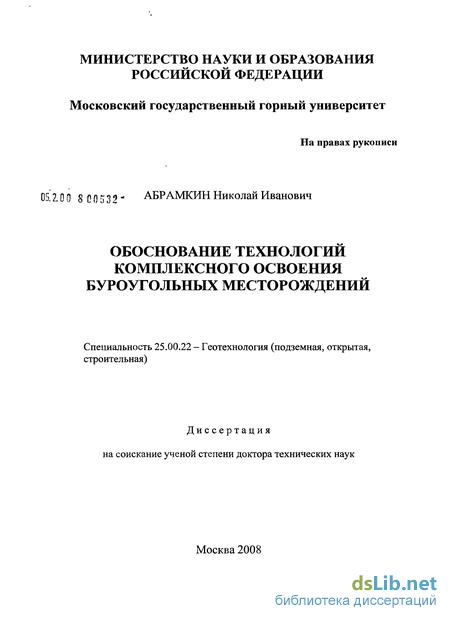 МИНИСТЕРСТВО НАУКИ И ОБРАЗОВАНИЯ РОССИЙСКОЙ ФЕДЕРАЦИИ

Московский государственный горный университет

На правах рукописи

05.2.00 8 00532 - АБРАМКИН Николай Иванович

ОБОСНОВАНИЕ ТЕХНОЛОГИЙ КОМПЛЕКСНОГО ОСВОЕНИЯ БУРОУГОЛЬНЫХ МЕСТОРОЖДЕНИЙ

Специальность 25.00.22 – Геотехнология (подземная, открытая, строительная)

Диссертация

на соискание ученой степени доктора технических наук

Москва 2008

dsLib.net
библиотека диссертаций